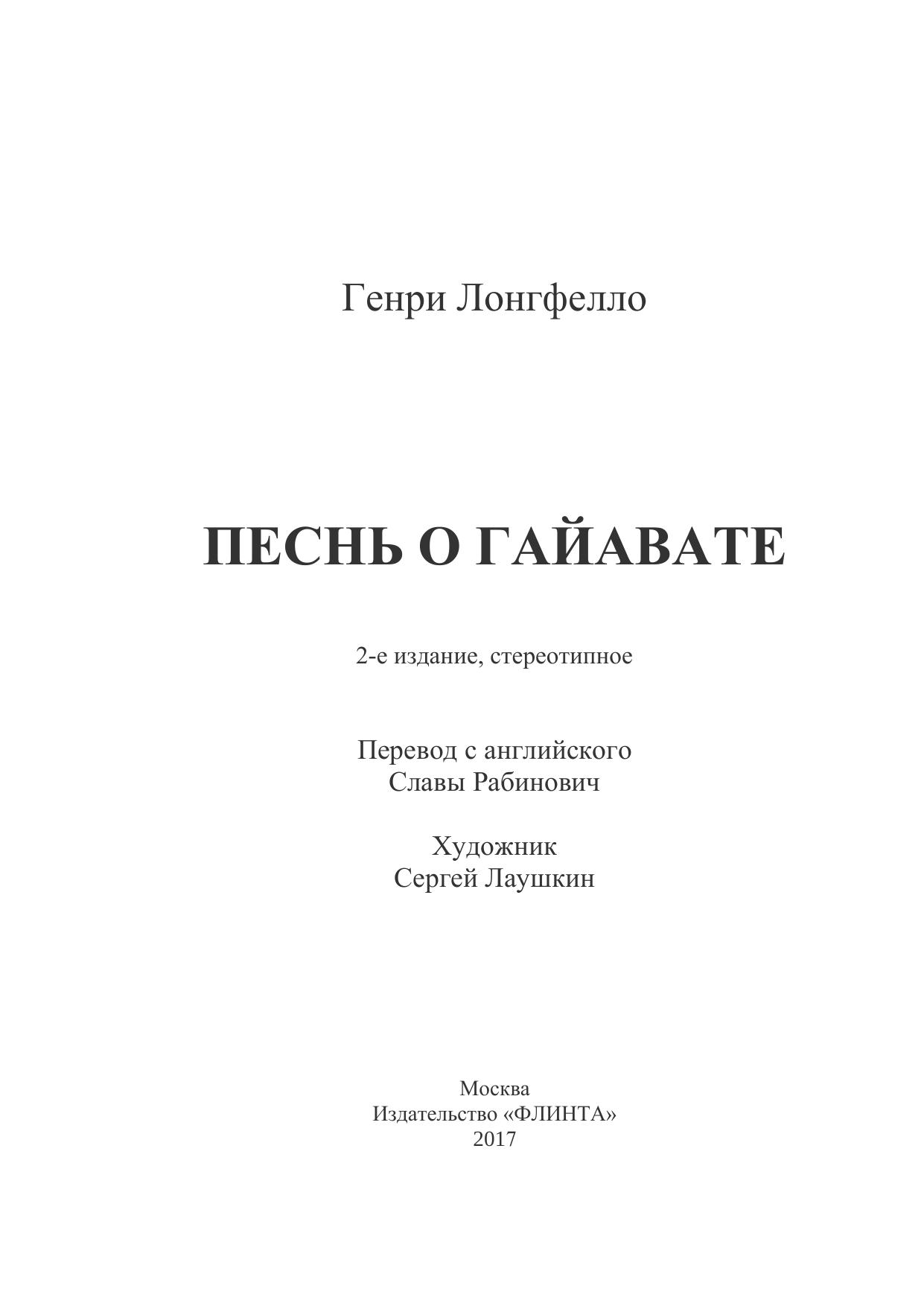 Генри Лонгфелло

ПЕСНЬ О ГАЙАВАТЕ

2-е издание, стереотипное

Перевод с английского
Славы Рабинович

Художник
Сергей Лаушкин

Москва
Издательство «ФЛИНТА»
2017